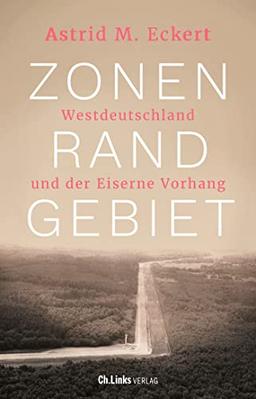 Astrid M. Eckert

ZONEN
Westdeutschland
RAND
und der Eiserne Vorhang
GEBIET

Ch.Links VERLAG